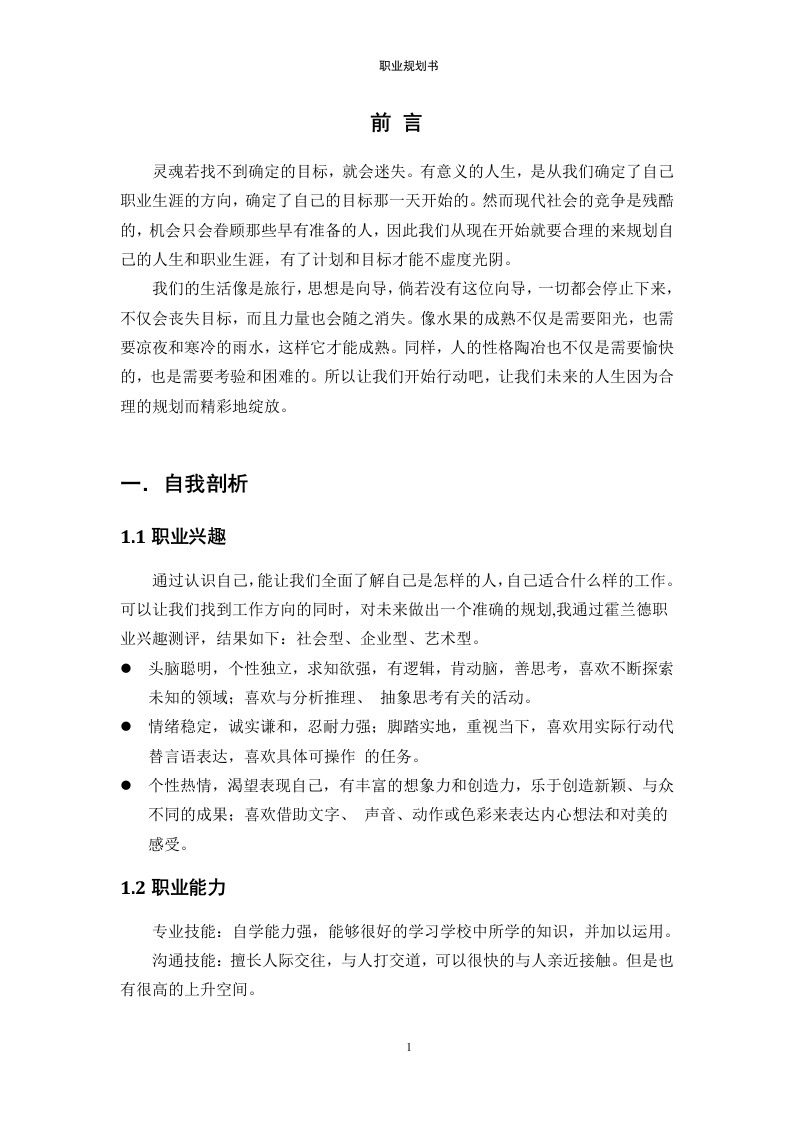 职业规划书

前 言

灵魂若找不到确定的目标，就会迷失。有意义的人生，是从我们确定了自己职业生涯的方向，确定了自己的目标那一天开始的。然而现代社会的竞争是残酷的，机会只会眷顾那些早有准备的人，因此我们从现在开始就要合理的来规划自己的人生和职业生涯，有了计划和目标才能不虚度光阴。

我们的生活像是旅行，思想是向导，倘若没有这位向导，一切都会停止下来，不仅会丧失目标，而且力量也会随之消失。像水果的成熟不仅是需要阳光，也需要凉夜和寒冷的雨水，这样它才能成熟。同样，人的性格陶冶也不仅是需要愉快的，也是需要考验和困难的。所以让我们开始行动吧，让我们未来的人生因为合理的规划而精彩地绽放。

一. 自我剖析

1.1 职业兴趣

通过认识自己，能让我们全面了解自己是怎样的人，自己适合什么样的工作。可以让我们找到工作方向的同时，对未来做出一个准确的规划,我通过霍兰德职业兴趣测评，结果如下：社会型、企业型、艺术型。

● 头脑聪明，个性独立，求知欲强，有逻辑，肯动脑，善思考，喜欢不断探索未知的领域；喜欢与分析推理、 抽象思考有关的活动。

● 情绪稳定，诚实谦和，忍耐力强；脚踏实地，重视当下，喜欢用实际行动代替言语表达，喜欢具体可操作 的任务。

● 个性热情，渴望表现自己，有丰富的想象力和创造力，乐于创造新颖、与众不同的成果；喜欢借助文字、 声音、动作或色彩来表达内心想法和对美的感受。

1.2 职业能力

专业技能：自学能力强，能够很好的学习学校中所学的知识，并加以运用。

沟通技能：擅长人际交往，与人打交道，可以很快的与人亲近接触。但是也有很高的上升空间。

1